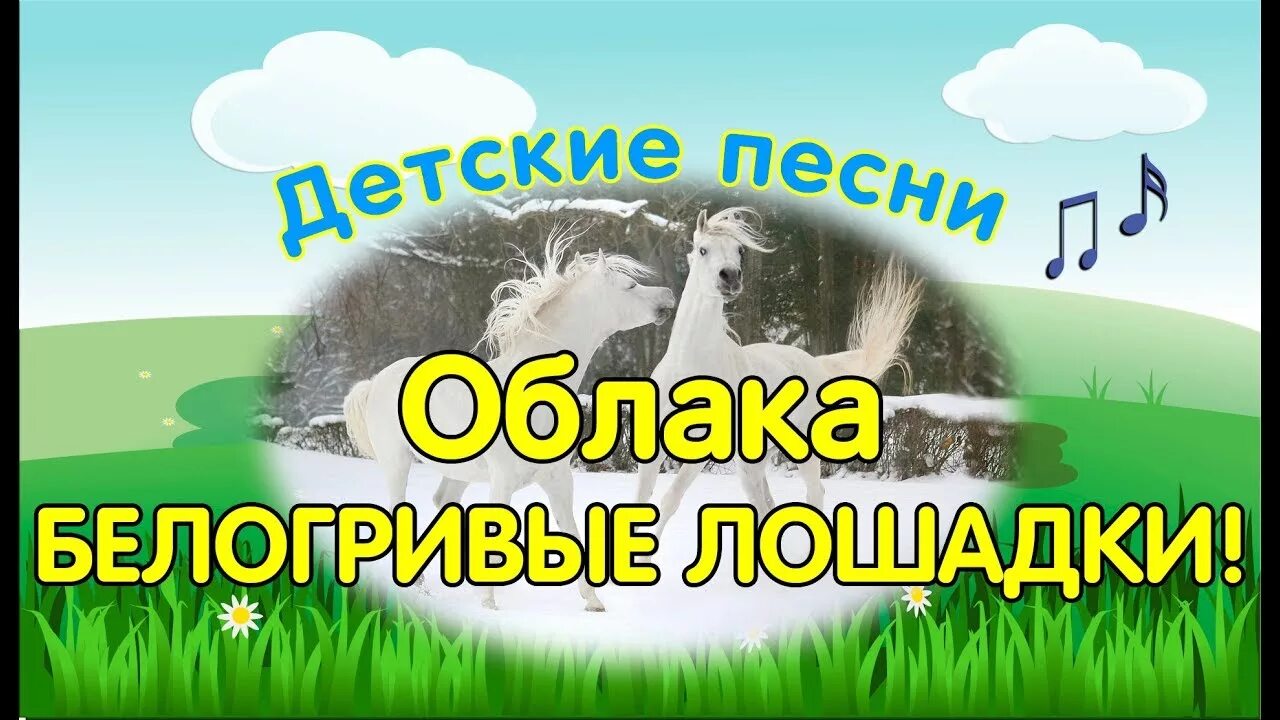 Детские песни

Облака

БЕЛОГРИВЫЕ ЛОШАДКИ!